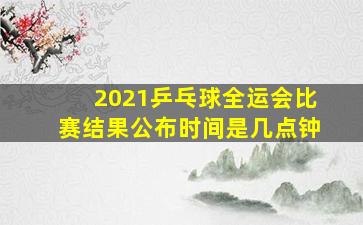 2021乒乓球全运会比赛结果公布时间是几点钟